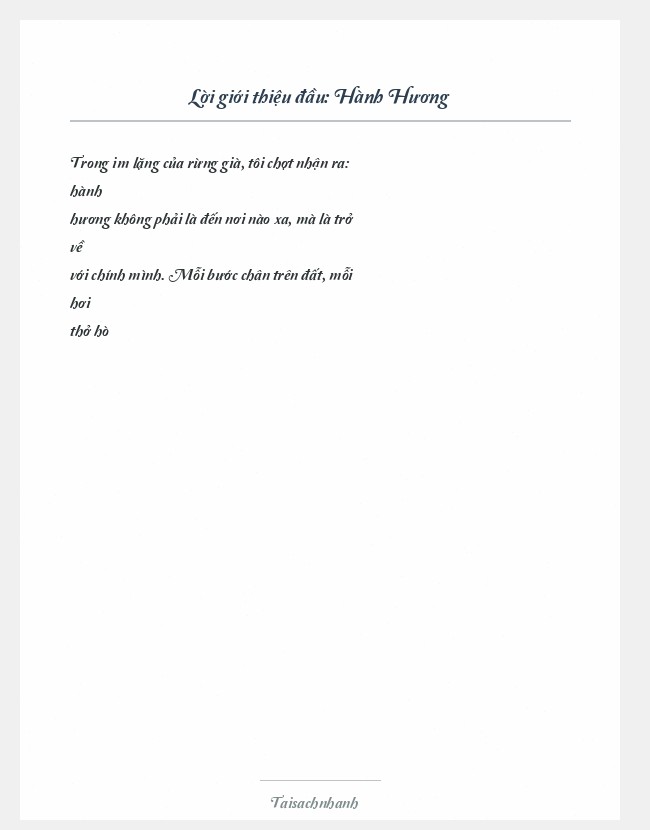 Lời giới thiệu đầu: Hành Hương

Trong im lặng của rừng già, tôi chợt nhận ra: hành hương không phải là đến nơi nào xa, mà là trở về với chính mình. Mỗi bước chân trên đất, mỗi hơi thở hò

Taisachnhanh